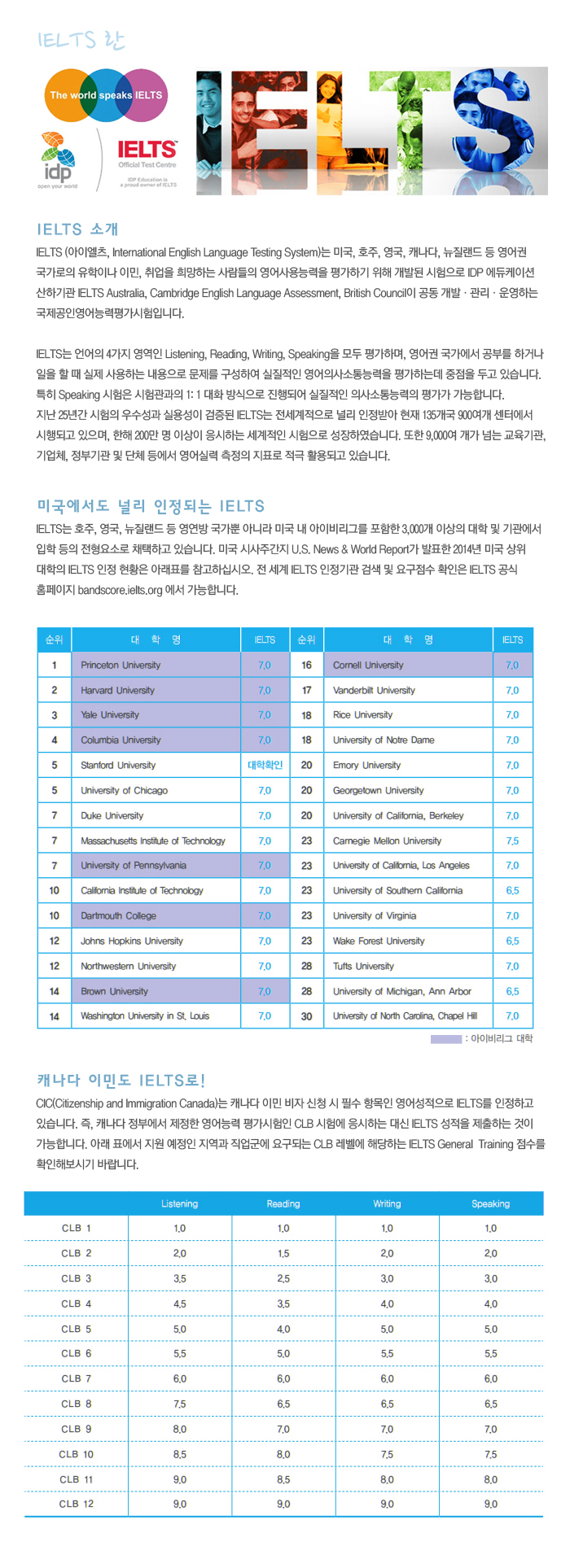 IELTS 란

The world speaks IELTS

idp
open your world

IELTS
Official Test Centre
IDP Education is a proud owner of IELTS

IELTS

IELTS 소개

IELTS (아이엘츠, International English Language Testing System)는 미국, 호주, 영국, 캐나다, 뉴질랜드 등 영어권 국가로의 유학이나 이민, 취업을 희망하는 사람들의 영어사용능력을 평가하기 위해 개발된 시험으로 IDP 에듀케이션 산하기관 IELTS Australia, Cambridge English Language Assessment, British Council이 공동 개발 · 관리 · 운영하는 국제공인영어능력평가시험입니다.

IELTS는 언어의 4가지 영역인 Listening, Reading, Writing, Speaking을 모두 평가하며, 영어권 국가에서 공부를 하거나 일을 할 때 실제 사용하는 내용으로 문제를 구성하여 실질적인 영어의사소통능력을 평가하는데 중점을 두고 있습니다. 특히 Speaking 시험은 시험관과의 1: 1 대화 방식으로 진행되어 실질적인 의사소통능력의 평가가 가능합니다. 지난 25년간 시험의 우수성과 실용성이 검증된 IELTS는 전세계적으로 널리 인정받아 현재 135개국 900여개 센터에서 시행되고 있으며, 한해 200만 명 이상이 응시하는 세계적인 시험으로 성장하였습니다. 또한 9,000여 개가 넘는 교육기관, 기업체, 정부기관 및 단체 등에서 영어실력 측정의 지표로 적극 활용되고 있습니다.

미국에서도 널리 인정되는 IELTS

IELTS는 호주, 영국, 뉴질랜드 등 영연방 국가뿐 아니라 미국 내 아이비리그를 포함한 3,000개 이상의 대학 및 기관에서 입학 등의 전형요소로 채택하고 있습니다. 미국 시사주간지 U.S. News & World Report가 발표한 2014년 미국 상위 대학의 IELTS 인정 현황은 아래표를 참고하십시오. 전 세계 IELTS 인정기관 검색 및 요구점수 확인은 IELTS 공식 홈페이지 bandscore.ielts.org 에서 가능합니다.

| 순위 | 대 학 명 | IELTS | 순위 | 대 학 명 | IELTS |
|---|---|---|---|---|---|
| 1 | Princeton University | 7.0 | 16 | Cornell University | 7.0 |
| 2 | Harvard University | 7.0 | 17 | Vanderbilt University | 7.0 |
| 3 | Yale University | 7.0 | 18 | Rice University | 7.0 |
| 4 | Columbia University | 7.0 | 18 | University of Notre Dame | 7.0 |
| 5 | Stanford University | 대학확인 | 20 | Emory University | 7.0 |
| 5 | University of Chicago | 7.0 | 20 | Georgetown University | 7.0 |
| 7 | Duke University | 7.0 | 20 | University of California, Berkeley | 7.0 |
| 7 | Massachusetts Institute of Technology | 7.0 | 23 | Carnegie Mellon University | 7.5 |
| 7 | University of Pennsylvania | 7.0 | 23 | University of California, Los Angeles | 7.0 |
| 10 | California Institute of Technology | 7.0 | 23 | University of Southern California | 6.5 |
| 10 | Dartmouth College | 7.0 | 23 | University of Virginia | 7.0 |
| 12 | Johns Hopkins University | 7.0 | 23 | Wake Forest University | 6.5 |
| 12 | Northwestern University | 7.0 | 28 | Tufts University | 7.0 |
| 14 | Brown University | 7.0 | 28 | University of Michigan, Ann Arbor | 6.5 |
| 14 | Washington University in St. Louis | 7.0 | 30 | University of North Carolina, Chapel Hill | 7.0 |

: 아이비리그 대학

캐나다 이민도 IELTS로!

CIC(Citizenship and Immigration Canada)는 캐나다 이민 비자 신청 시 필수 항목인 영어성적으로 IELTS를 인정하고 있습니다. 즉, 캐나다 정부에서 제정한 영어능력 평가시험인 CLB 시험에 응시하는 대신 IELTS 성적을 제출하는 것이 가능합니다. 아래 표에서 지원 예정인 지역과 직업군에 요구되는 CLB 레벨에 해당하는 IELTS General Training 점수를 확인해보시기 바랍니다.

| | Listening | Reading | Writing | Speaking |
|---|---|---|---|---|
| CLB 1 | 1.0 | 1.0 | 1.0 | 1.0 |
| CLB 2 | 2.0 | 1.5 | 2.0 | 2.0 |
| CLB 3 | 3.5 | 2.5 | 3.0 | 3.0 |
| CLB 4 | 4.5 | 3.5 | 4.0 | 4.0 |
| CLB 5 | 5.0 | 4.0 | 5.0 | 5.0 |
| CLB 6 | 5.5 | 5.0 | 5.5 | 5.5 |
| CLB 7 | 6.0 | 6.0 | 6.0 | 6.0 |
| CLB 8 | 7.5 | 6.5 | 6.5 | 6.5 |
| CLB 9 | 8.0 | 7.0 | 7.0 | 7.0 |
| CLB 10 | 8.5 | 8.0 | 7.5 | 7.5 |
| CLB 11 | 9.0 | 8.5 | 8.0 | 8.0 |
| CLB 12 | 9.0 | 9.0 | 9.0 | 9.0 |